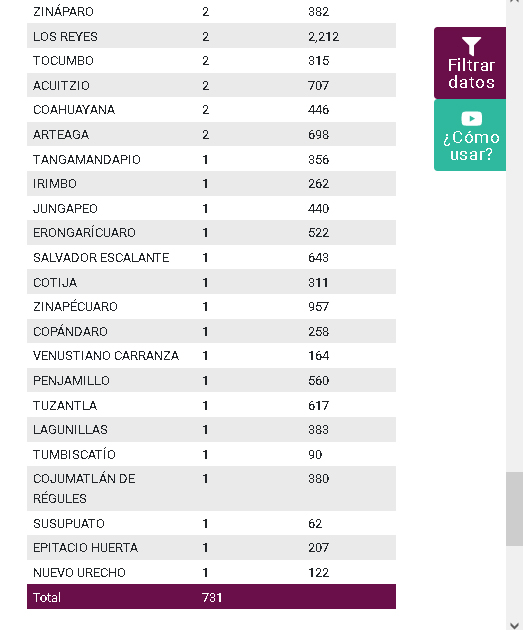 | | | |
|---|---|---|
| ZINÁPARO | 2 | 382 |
| LOS REYES | 2 | 2,212 |
| TOCUMBO | 2 | 315 |
| ACUITZIO | 2 | 707 |
| COAHUAYANA | 2 | 446 |
| ARTEAGA | 2 | 698 |
| TANGAMANDAPIO | 1 | 356 |
| IRIMBO | 1 | 262 |
| JUNGAPEO | 1 | 440 |
| ERONGARÍCUARO | 1 | 522 |
| SALVADOR ESCALANTE | 1 | 643 |
| COTIJA | 1 | 311 |
| ZINAPÉCUARO | 1 | 957 |
| COPÁNDARO | 1 | 258 |
| VENUSTIANO CARRANZA | 1 | 164 |
| PENJAMILLO | 1 | 560 |
| TUZANTLA | 1 | 617 |
| LAGUNILLAS | 1 | 383 |
| TUMBISCATÍO | 1 | 90 |
| COJUMATLÁN DE RÉGULES | 1 | 380 |
| SUSUPUATO | 1 | 62 |
| EPITACIO HUERTA | 1 | 207 |
| NUEVO URECHO | 1 | 122 |
| Total | 731 | |

Filtrar datos

¿Cómo usar?